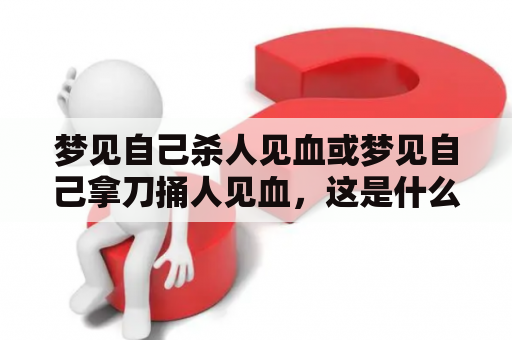 梦见自己杀人见血或梦见自己拿刀捅人见血，这是什么